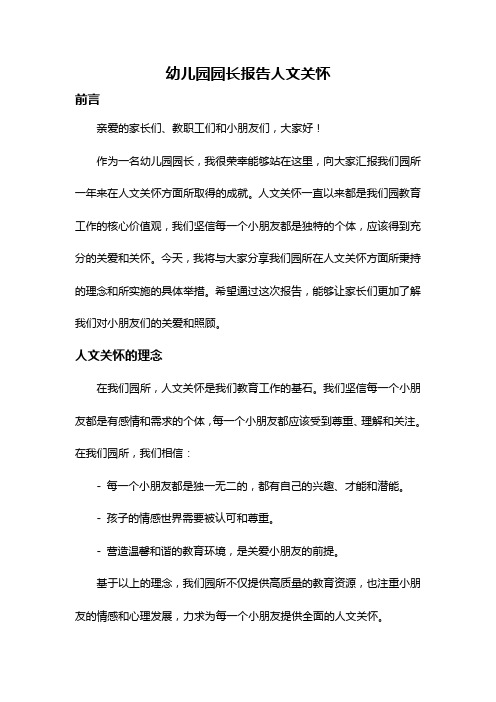 幼儿园园长报告人文关怀

前言

亲爱的家长们、教职工们和小朋友们，大家好！

作为一名幼儿园园长，我很荣幸能够站在这里，向大家汇报我们园所一年来在人文关怀方面所取得的成就。人文关怀一直以来都是我们园教育工作的核心价值观，我们坚信每一个小朋友都是独特的个体，应该得到充分的关爱和关怀。今天，我将与大家分享我们园所在人文关怀方面所秉持的理念和所实施的具体举措。希望通过这次报告，能够让家长们更加了解我们对小朋友们的关爱和照顾。

人文关怀的理念

在我们园所，人文关怀是我们教育工作的基石。我们坚信每一个小朋友都是有感情和需求的个体，每一个小朋友都应该受到尊重、理解和关注。在我们园所，我们相信：

- 每一个小朋友都是独一无二的，都有自己的兴趣、才能和潜能。

- 孩子的情感世界需要被认可和尊重。

- 营造温馨和谐的教育环境，是关爱小朋友的前提。

基于以上的理念，我们园所不仅提供高质量的教育资源，也注重小朋友的情感和心理发展，力求为每一个小朋友提供全面的人文关怀。